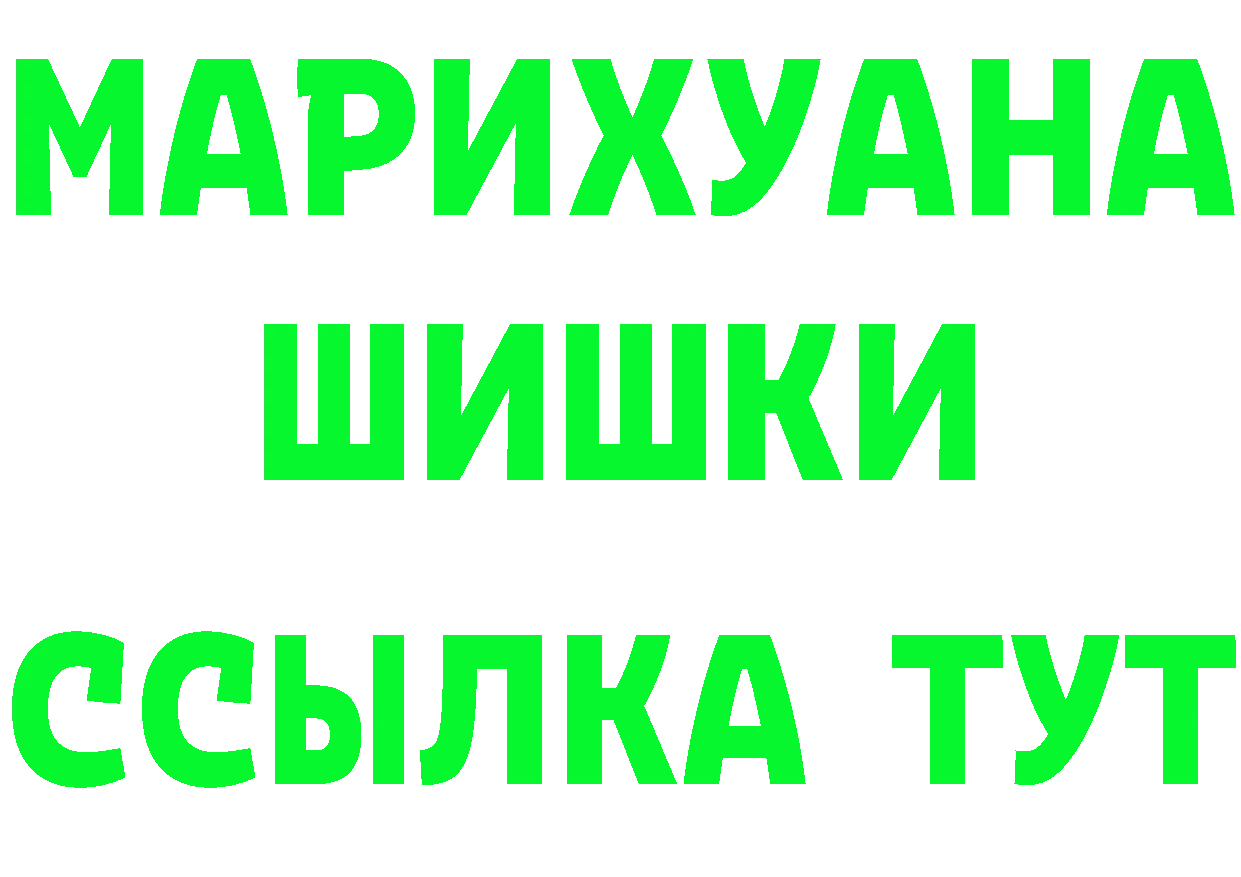 МАРИХУАНА
ШИШКИ
ССЫЛКА ТУТ